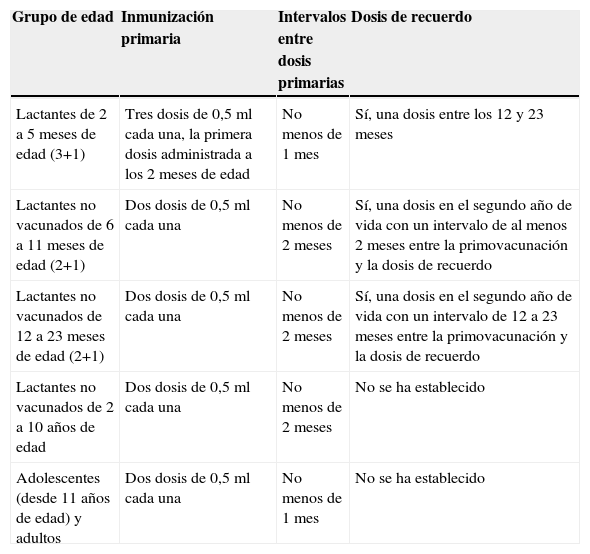 | Grupo de edad | Inmunización primaria | Intervalos entre dosis primarias | Dosis de recuerdo |
|---|---|---|---|
| Lactantes de 2 a 5 meses de edad (3+1) | Tres dosis de 0,5 ml cada una, la primera dosis administrada a los 2 meses de edad | No menos de 1 mes | Sí, una dosis entre los 12 y 23 meses |
| Lactantes no vacunados de 6 a 11 meses de edad (2+1) | Dos dosis de 0,5 ml cada una | No menos de 2 meses | Sí, una dosis en el segundo año de vida con un intervalo de al menos 2 meses entre la primovacunación y la dosis de recuerdo |
| Lactantes no vacunados de 12 a 23 meses de edad (2+1) | Dos dosis de 0,5 ml cada una | No menos de 2 meses | Sí, una dosis en el segundo año de vida con un intervalo de 12 a 23 meses entre la primovacunación y la dosis de recuerdo |
| Lactantes no vacunados de 2 a 10 años de edad | Dos dosis de 0,5 ml cada una | No menos de 2 meses | No se ha establecido |
| Adolescentes (desde 11 años de edad) y adultos | Dos dosis de 0,5 ml cada una | No menos de 1 mes | No se ha establecido |